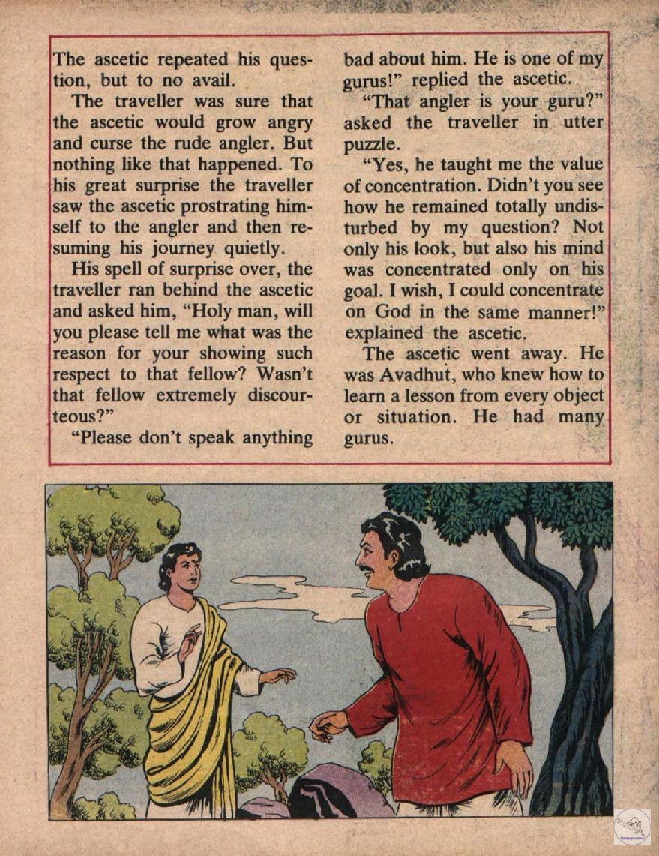 The ascetic repeated his question, but to no avail.

The traveller was sure that the ascetic would grow angry and curse the rude angler. But nothing like that happened. To his great surprise the traveller saw the ascetic prostrating himself to the angler and then resuming his journey quietly.

His spell of surprise over, the traveller ran behind the ascetic and asked him, "Holy man, will you please tell me what was the reason for your showing such respect to that fellow? Wasn't that fellow extremely discourteous?"

"Please don't speak anything bad about him. He is one of my gurus!" replied the ascetic.

"That angler is your guru?" asked the traveller in utter puzzle.

"Yes, he taught me the value of concentration. Didn't you see how he remained totally undisturbed by my question? Not only his look, but also his mind was concentrated only on his goal. I wish, I could concentrate on God in the same manner!" explained the ascetic.

The ascetic went away. He was Avadhut, who knew how to learn a lesson from every object or situation. He had many gurus.